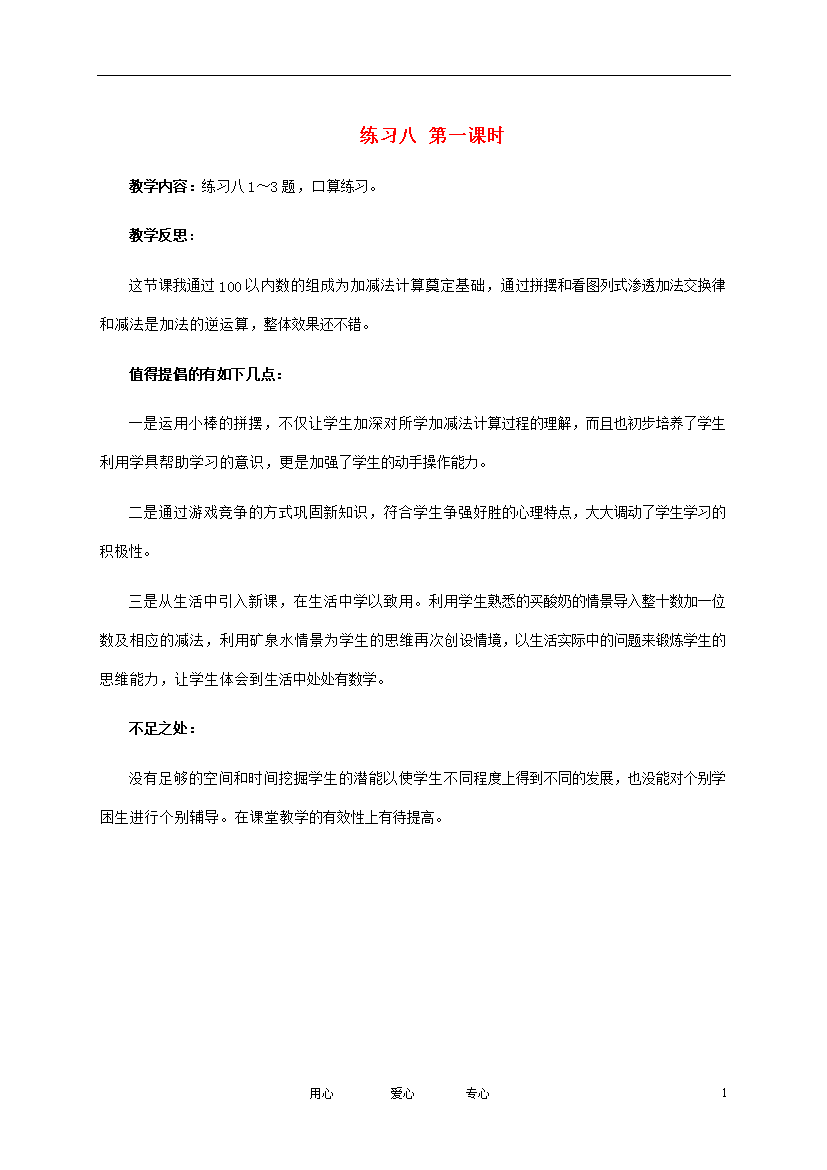 练习八 第一课时

教学内容：练习八 1～3 题，口算练习。

教学反思：

这节课我通过 100 以内数的组成为加减法计算奠定基础，通过拼摆和看图列式渗透加法交换律和减法是加法的逆运算，整体效果还不错。

值得提倡的有如下几点：

一是运用小棒的拼摆，不仅让学生加深对所学加减法计算过程的理解，而且也初步培养了学生利用学具帮助学习的意识，更是加强了学生的动手操作能力。

二是通过游戏竞争的方式巩固新知识，符合学生争强好胜的心理特点，大大调动了学生学习的积极性。

三是从生活中引入新课，在生活中学以致用。利用学生熟悉的买酸奶的情景导入整十数加一位数及相应的减法，利用矿泉水情景为学生的思维再次创设情境，以生活实际中的问题来锻炼学生的思维能力，让学生体会到生活中处处有数学。

不足之处：

没有足够的空间和时间挖掘学生的潜能以使学生不同程度上得到不同的发展，也没能对个别学困生进行个别辅导。在课堂教学的有效性上有待提高。

用心 爱心 专心 1